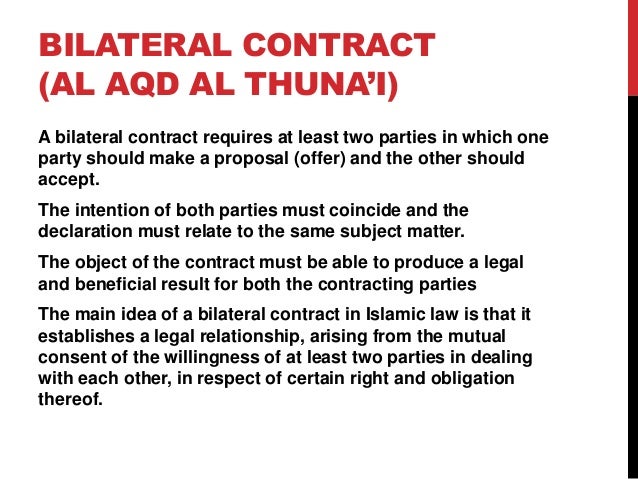 BILATERAL CONTRACT
(AL AQD AL THUNA'I)

A bilateral contract requires at least two parties in which one party should make a proposal (offer) and the other should accept.

The intention of both parties must coincide and the declaration must relate to the same subject matter.

The object of the contract must be able to produce a legal and beneficial result for both the contracting parties

The main idea of a bilateral contract in Islamic law is that it establishes a legal relationship, arising from the mutual consent of the willingness of at least two parties in dealing with each other, in respect of certain right and obligation thereof.